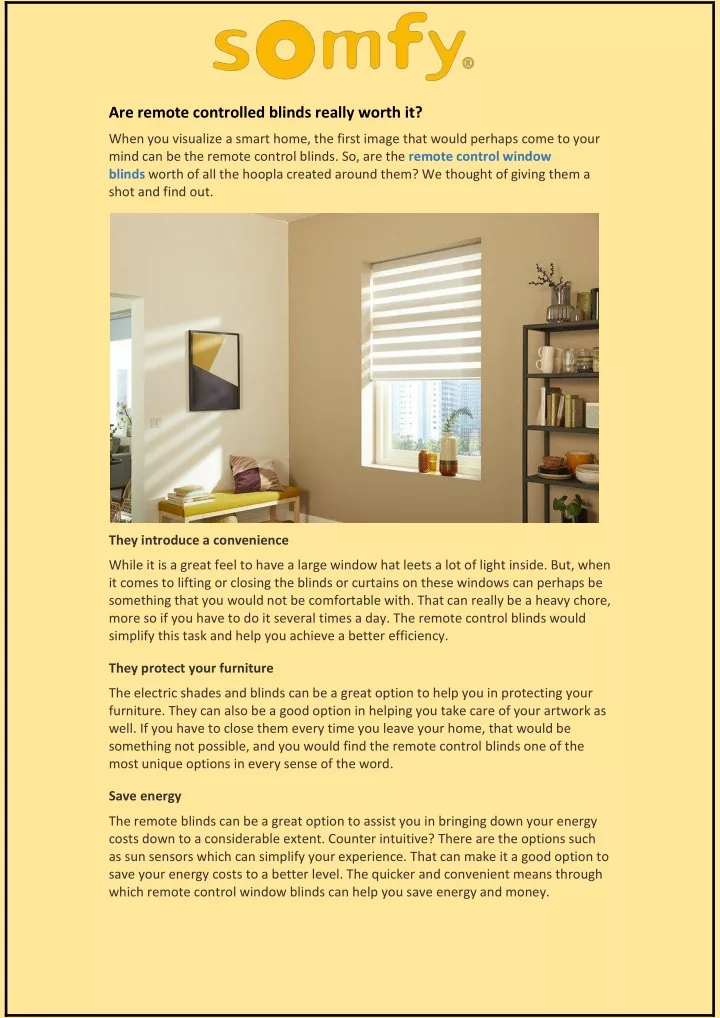 somfy®

Are remote controlled blinds really worth it?

When you visualize a smart home, the first image that would perhaps come to your mind can be the remote control blinds. So, are the remote control window blinds worth of all the hoopla created around them? We thought of giving them a shot and find out.

They introduce a convenience

While it is a great feel to have a large window hat leets a lot of light inside. But, when it comes to lifting or closing the blinds or curtains on these windows can perhaps be something that you would not be comfortable with. That can really be a heavy chore, more so if you have to do it several times a day. The remote control blinds would simplify this task and help you achieve a better efficiency.

They protect your furniture

The electric shades and blinds can be a great option to help you in protecting your furniture. They can also be a good option in helping you take care of your artwork as well. If you have to close them every time you leave your home, that would be something not possible, and you would find the remote control blinds one of the most unique options in every sense of the word.

Save energy

The remote blinds can be a great option to assist you in bringing down your energy costs down to a considerable extent. Counter intuitive? There are the options such as sun sensors which can simplify your experience. That can make it a good option to save your energy costs to a better level. The quicker and convenient means through which remote control window blinds can help you save energy and money.